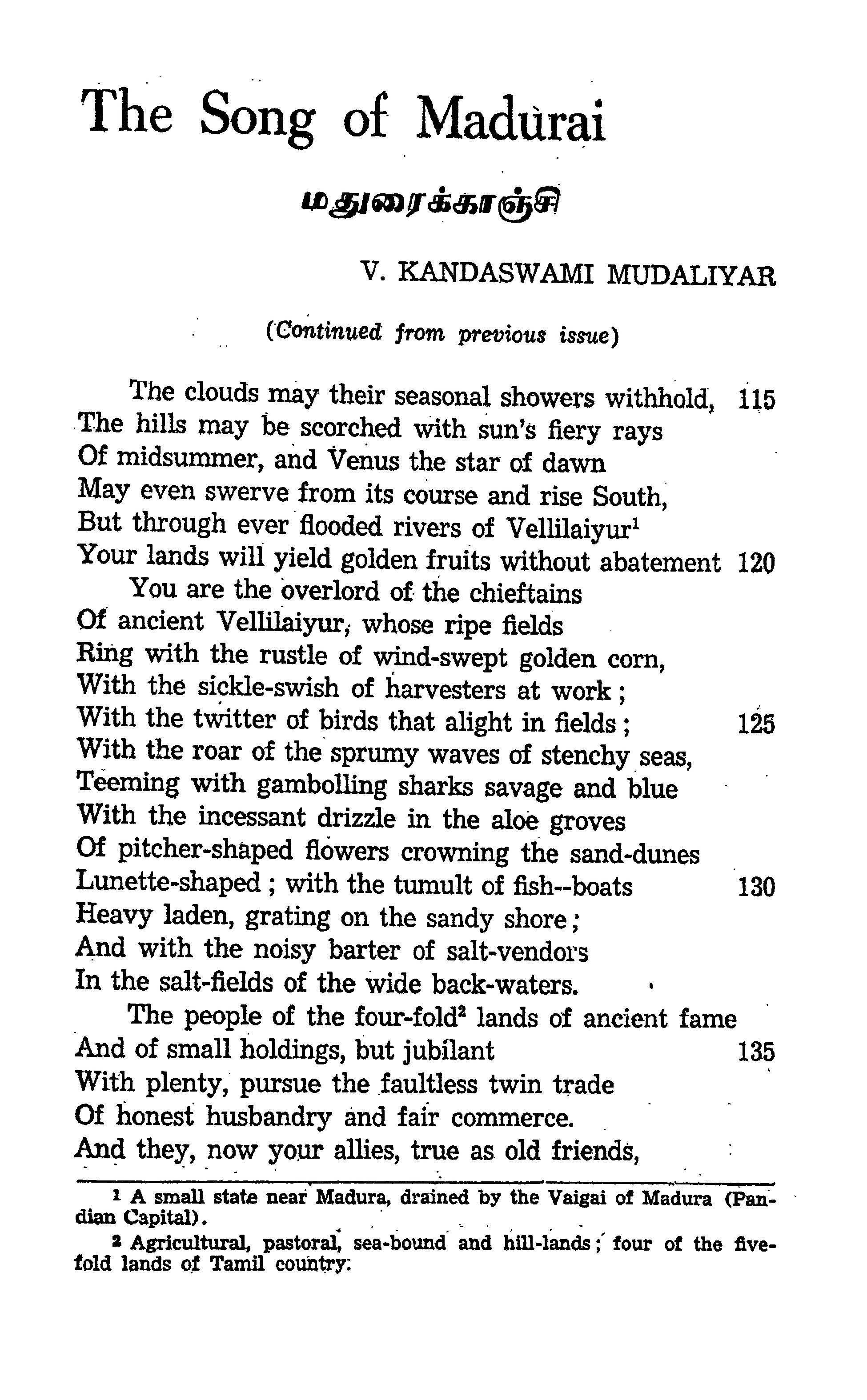 The Song of Madurai

மதுரைக்காஞ்சி

V. KANDASWAMI MUDALIYAR

(Continued from previous issue)

The clouds may their seasonal showers withhold, 115
The hills may be scorched with sun's fiery rays
Of midsummer, and Venus the star of dawn
May even swerve from its course and rise South,
But through ever flooded rivers of Vellilaiyur$^1$
Your lands will yield golden fruits without abatement 120
You are the overlord of the chieftains
Of ancient Vellilaiyur, whose ripe fields
Ring with the rustle of wind-swept golden corn,
With the sickle-swish of harvesters at work;
With the twitter of birds that alight in fields; 125
With the roar of the sprumy waves of stenchy seas,
Teeming with gambolling sharks savage and blue
With the incessant drizzle in the aloe groves
Of pitcher-shaped flowers crowning the sand-dunes
Lunette-shaped; with the tumult of fish--boats 130
Heavy laden, grating on the sandy shore;
And with the noisy barter of salt-vendors
In the salt-fields of the wide back-waters.
The people of the four-fold$^2$ lands of ancient fame
And of small holdings, but jubilant 135
With plenty, pursue the faultless twin trade
Of honest husbandry and fair commerce.
And they, now your allies, true as old friends,

$^1$ A small state near Madura, drained by the Vaigai of Madura (Pandian Capital).

$^2$ Agricultural, pastoral, sea-bound and hill-lands; four of the five-fold lands of Tamil country.